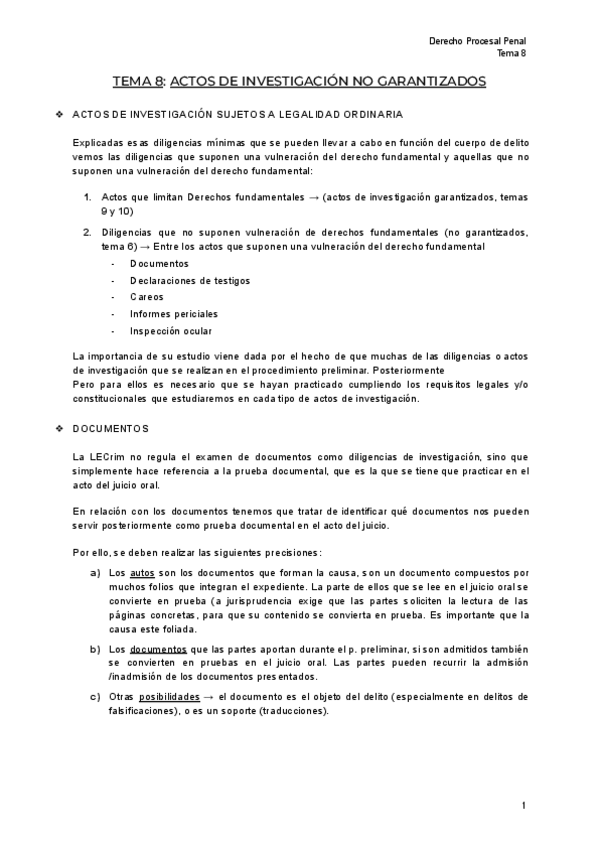 Derecho Procesal Penal
Tema 8

TEMA 8: ACTOS DE INVESTIGACIÓN NO GARANTIZADOS

❖ ACTOS DE INVESTIGACIÓN SUJETOS A LEGALIDAD ORDINARIA

Explicadas esas diligencias mínimas que se pueden llevar a cabo en función del cuerpo de delito vemos las diligencias que suponen una vulneración del derecho fundamental y aquellas que no suponen una vulneración del derecho fundamental:

1. Actos que limitan Derechos fundamentales → (actos de investigación garantizados, temas 9 y 10)
2. Diligencias que no suponen vulneración de derechos fundamentales (no garantizados, tema 6) → Entre los actos que suponen una vulneración del derecho fundamental
- Documentos
- Declaraciones de testigos
- Careos
- Informes periciales
- Inspección ocular

La importancia de su estudio viene dada por el hecho de que muchas de las diligencias o actos de investigación que se realizan en el procedimiento preliminar. Posteriormente
Pero para ellos es necesario que se hayan practicado cumpliendo los requisitos legales y/o constitucionales que estudiaremos en cada tipo de actos de investigación.

❖ DOCUMENTOS

La LECrim no regula el examen de documentos como diligencias de investigación, sino que simplemente hace referencia a la prueba documental, que es la que se tiene que practicar en el acto del juicio oral.

En relación con los documentos tenemos que tratar de identificar qué documentos nos pueden servir posteriormente como prueba documental en el acto del juicio.

Por ello, se deben realizar las siguientes precisiones:

a) Los autos son los documentos que forman la causa, son un documento compuestos por muchos folios que integran el expediente. La parte de ellos que se lee en el juicio oral se convierte en prueba (a jurisprudencia exige que las partes soliciten la lectura de las páginas concretas, para que su contenido se convierta en prueba. Es importante que la causa este foliada.
b) Los documentos que las partes aportan durante el p. preliminar, si son admitidos también se convierten en pruebas en el juicio oral. Las partes pueden recurrir la admisión /inadmisión de los documentos presentados.
c) Otras posibilidades → el documento es el objeto del delito (especialmente en delitos de falsificaciones), o es un soporte (traducciones).

1